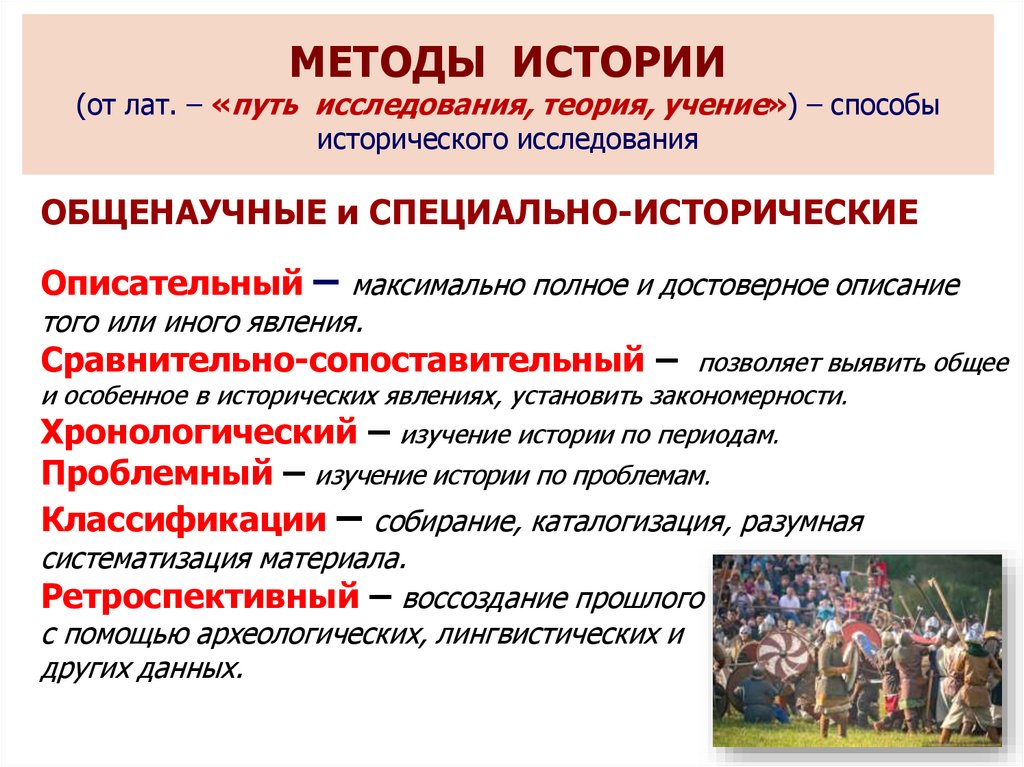 МЕТОДЫ ИСТОРИИ
(от лат. – «путь исследования, теория, учение») – способы исторического исследования

ОБЩЕНАУЧНЫЕ и СПЕЦИАЛЬНО-ИСТОРИЧЕСКИЕ

Описательный – максимально полное и достоверное описание того или иного явления.
Сравнительно-сопоставительный – позволяет выявить общее и особенное в исторических явлениях, установить закономерности.
Хронологический – изучение истории по периодам.
Проблемный – изучение истории по проблемам.
Классификации – собирание, каталогизация, разумная систематизация материала.
Ретроспективный – воссоздание прошлого с помощью археологических, лингвистических и других данных.